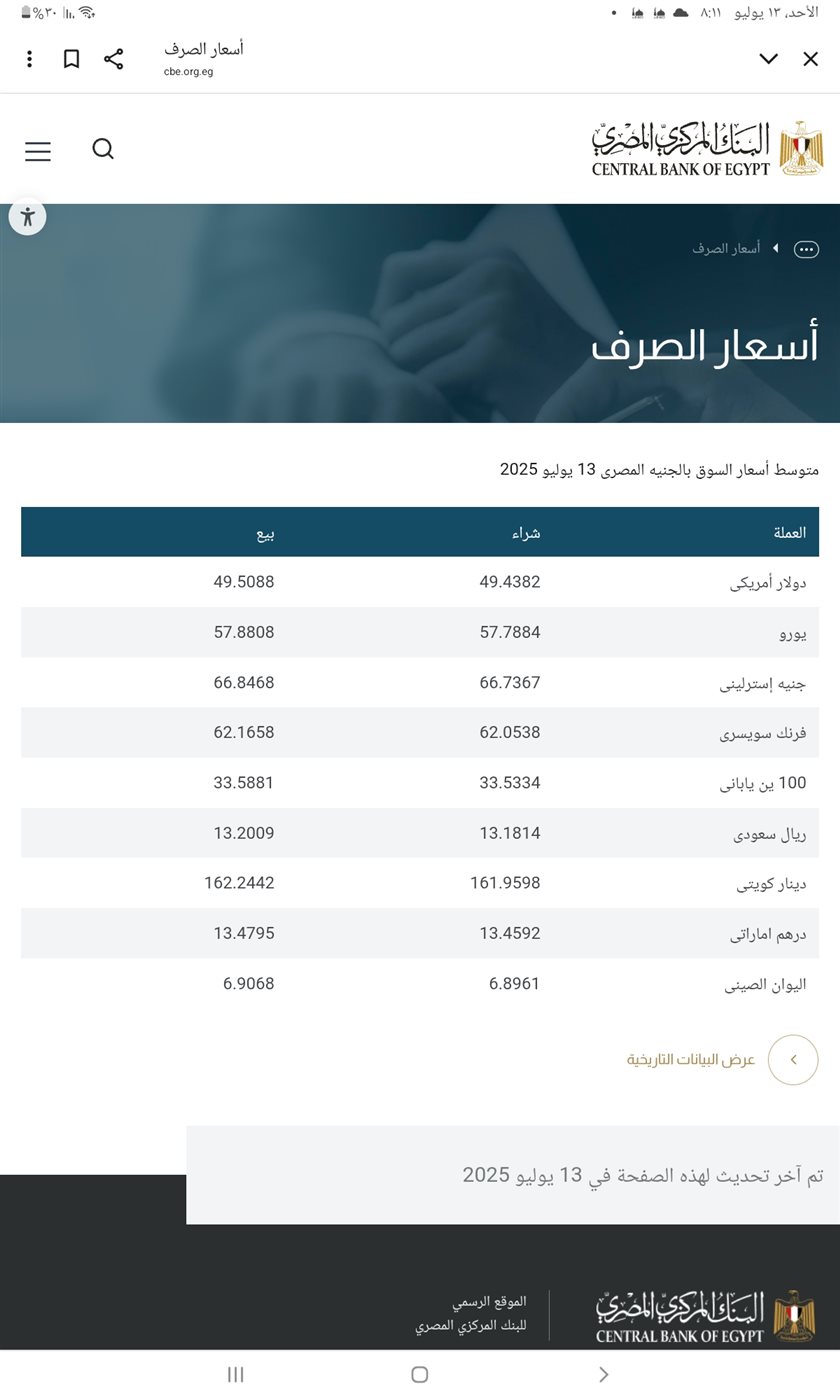 الأحد، ١٣ يوليو ٨:١١ %٣٠

أسعار الصرف
cbe.org.eg

البنك المركزي المصري
CENTRAL BANK OF EGYPT

أسعار الصرف

أسعار الصرف

متوسط أسعار السوق بالجنيه المصرى 13 يوليو 2025

| العملة | شراء | بيع |
|---|---|---|
| دولار أمريكى | 49.4382 | 49.5088 |
| يورو | 57.7884 | 57.8808 |
| جنيه إسترلينى | 66.7367 | 66.8468 |
| فرنك سويسرى | 62.0538 | 62.1658 |
| 100 ين يابانى | 33.5334 | 33.5881 |
| ريال سعودى | 13.1814 | 13.2009 |
| دينار كويتى | 161.9598 | 162.2442 |
| درهم اماراتى | 13.4592 | 13.4795 |
| اليوان الصينى | 6.8961 | 6.9068 |

عرض البيانات التاريخية

تم آخر تحديث لهذه الصفحة في 13 يوليو 2025

البنك المركزي المصري
CENTRAL BANK OF EGYPT

الموقع الرسمي
للبنك المركزي المصري